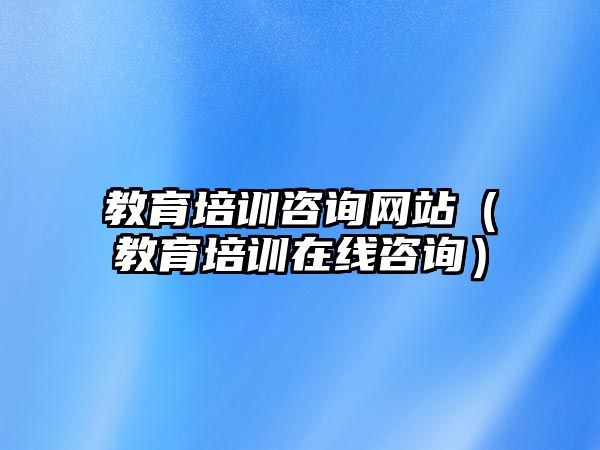 教育培训咨询网站（教育培训在线咨询）